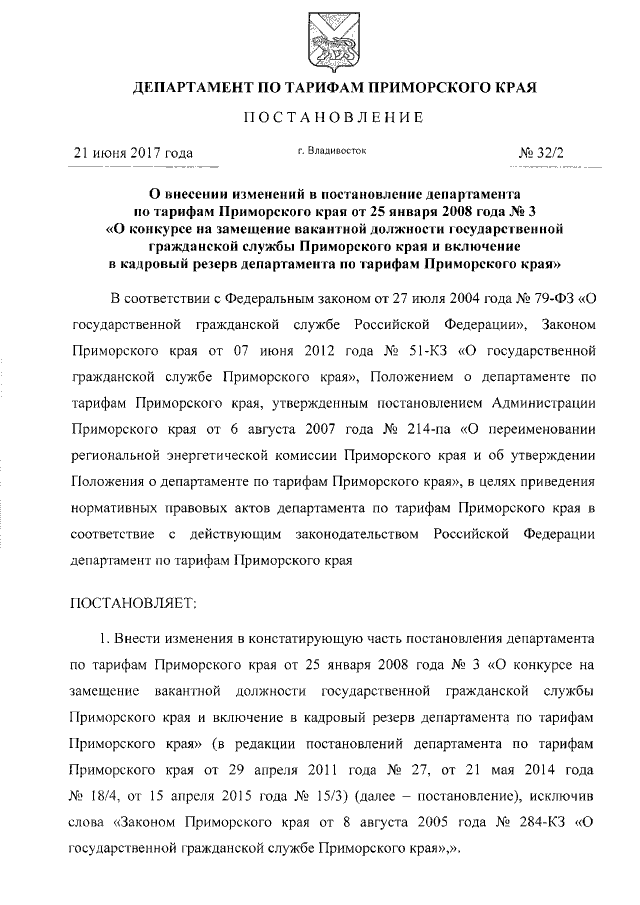 ДЕПАРТАМЕНТ ПО ТАРИФАМ ПРИМОРСКОГО КРАЯ

ПОСТАНОВЛЕНИЕ

21 июня 2017 года

г. Владивосток

№ 32/2

О внесении изменений в постановление департамента по тарифам Приморского края от 25 января 2008 года № 3 «О конкурсе на замещение вакантной должности государственной гражданской службы Приморского края и включение в кадровый резерв департамента по тарифам Приморского края»

В соответствии с Федеральным законом от 27 июля 2004 года № 79-ФЗ «О государственной гражданской службе Российской Федерации», Законом Приморского края от 07 июня 2012 года № 51-КЗ «О государственной гражданской службе Приморского края», Положением о департаменте по тарифам Приморского края, утвержденным постановлением Администрации Приморского края от 6 августа 2007 года № 214-па «О переименовании региональной энергетической комиссии Приморского края и об утверждении Положения о департаменте по тарифам Приморского края», в целях приведения нормативных правовых актов департамента по тарифам Приморского края в соответствие с действующим законодательством Российской Федерации департамент по тарифам Приморского края

ПОСТАНОВЛЯЕТ:

1. Внести изменения в констатирующую часть постановления департамента по тарифам Приморского края от 25 января 2008 года № 3 «О конкурсе на замещение вакантной должности государственной гражданской службы Приморского края и включение в кадровый резерв департамента по тарифам Приморского края» (в редакции постановлений департамента по тарифам Приморского края от 29 апреля 2011 года № 27, от 21 мая 2014 года № 18/4, от 15 апреля 2015 года № 15/3) (далее – постановление), исключив слова «Законом Приморского края от 8 августа 2005 года № 284-КЗ «О государственной гражданской службе Приморского края»,».